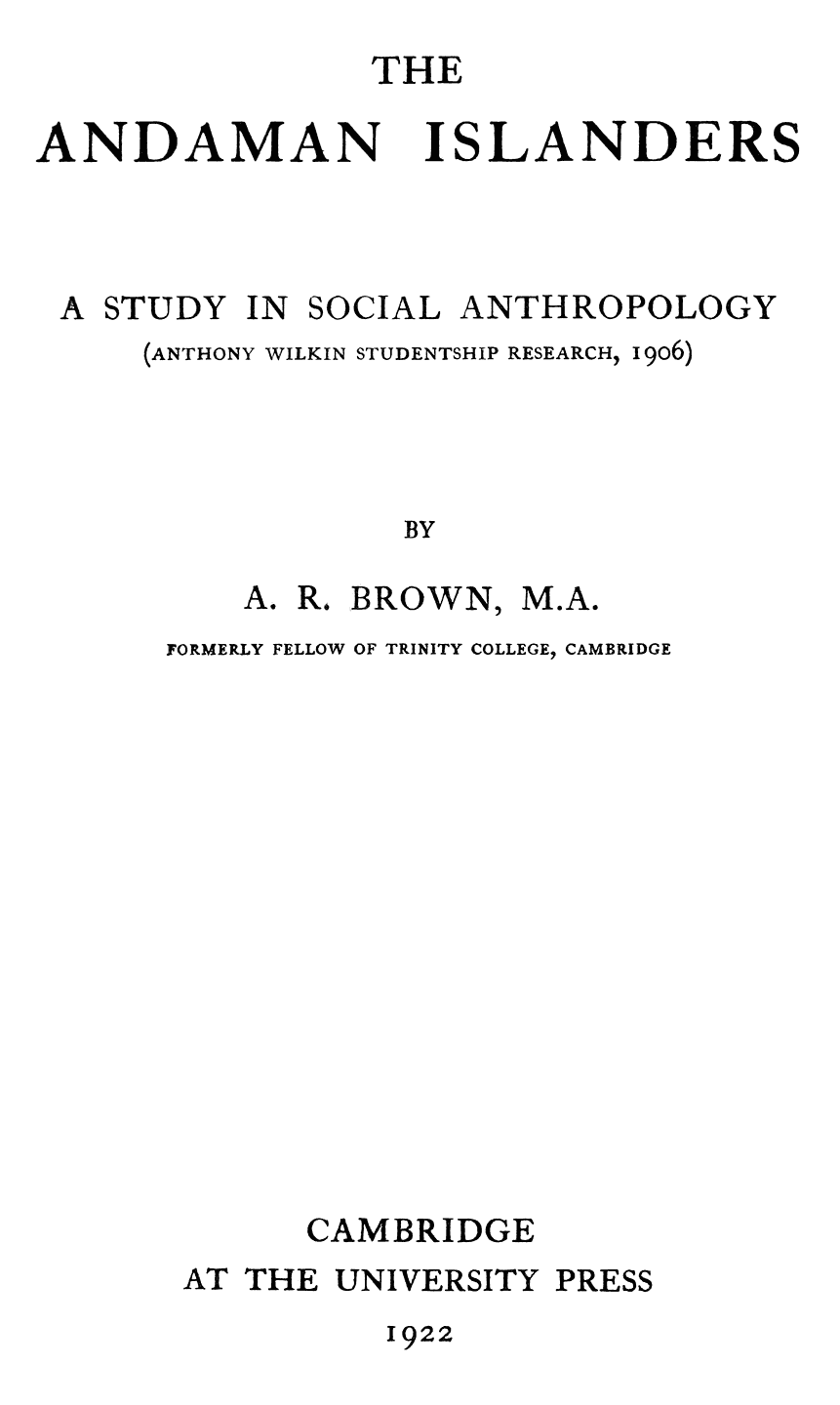 THE

ANDAMAN ISLANDERS

A STUDY IN SOCIAL ANTHROPOLOGY
(ANTHONY WILKIN STUDENTSHIP RESEARCH, 1906)

BY

A. R. BROWN, M.A.
FORMERLY FELLOW OF TRINITY COLLEGE, CAMBRIDGE

CAMBRIDGE
AT THE UNIVERSITY PRESS
1922